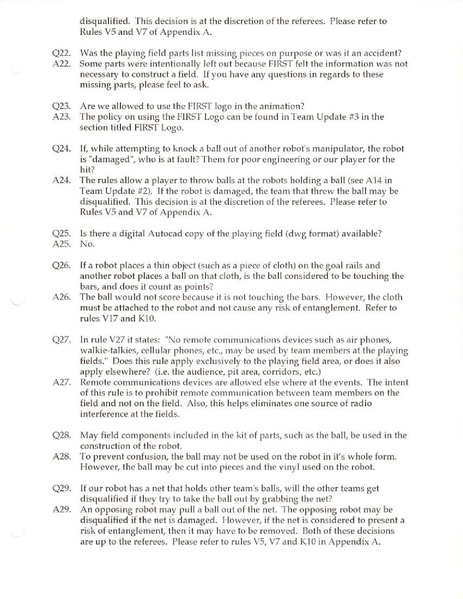 disqualified. This decision is at the discretion of the referees. Please refer to Rules V5 and V7 of Appendix A.

Q22. Was the playing field parts list missing pieces on purpose or was it an accident?
A22. Some parts were intentionally left out because FIRST felt the information was not necessary to construct a field. If you have any questions in regards to these missing parts, please feel to ask.

Q23. Are we allowed to use the FIRST logo in the animation?
A23. The policy on using the FIRST Logo can be found in Team Update #3 in the section titled FIRST Logo.

Q24. If, while attempting to knock a ball out of another robot's manipulator, the robot is "damaged", who is at fault? Them for poor engineering or our player for the hit?
A24. The rules allow a player to throw balls at the robots holding a ball (see A14 in Team Update #2). If the robot is damaged, the team that threw the ball may be disqualified. This decision is at the discretion of the referees. Please refer to Rules V5 and V7 of Appendix A.

Q25. Is there a digital Autocad copy of the playing field (dwg format) available?
A25. No.

Q26. If a robot places a thin object (such as a piece of cloth) on the goal rails and another robot places a ball on that cloth, is the ball considered to be touching the bars, and does it count as points?
A26. The ball would not score because it is not touching the bars. However, the cloth must be attached to the robot and not cause any risk of entanglement. Refer to rules V17 and K10.

Q27. In rule V27 it states: "No remote communications devices such as air phones, walkie-talkies, cellular phones, etc., may be used by team members at the playing fields." Does this rule apply exclusively to the playing field area, or does it also apply elsewhere? (i.e. the audience, pit area, corridors, etc.)
A27. Remote communications devices are allowed else where at the events. The intent of this rule is to prohibit remote communication between team members on the field and not on the field. Also, this helps eliminates one source of radio interference at the fields.

Q28. May field components included in the kit of parts, such as the ball, be used in the construction of the robot.
A28. To prevent confusion, the ball may not be used on the robot in it's whole form. However, the ball may be cut into pieces and the vinyl used on the robot.

Q29. If our robot has a net that holds other team's balls, will the other teams get disqualified if they try to take the ball out by grabbing the net?
A29. An opposing robot may pull a ball out of the net. The opposing robot may be disqualified if the net is damaged. However, if the net is considered to present a risk of entanglement, then it may have to be removed. Both of these decisions are up to the referees. Please refer to rules V5, V7 and K10 in Appendix A.